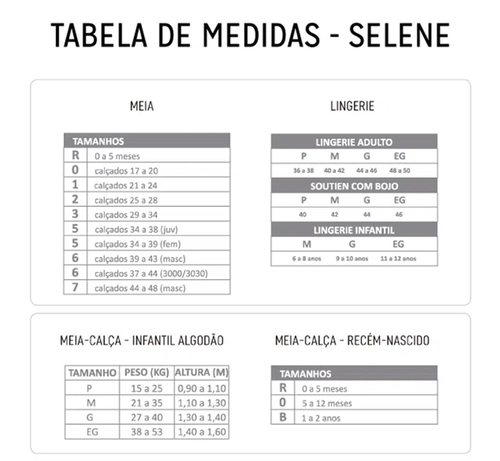 TABELA DE MEDIDAS - SELENE

MEIA

| TAMANHOS | |
|---|---|
| R | 0 a 5 meses |
| 0 | calçados 17 a 20 |
| 1 | calçados 21 a 24 |
| 2 | calçados 25 a 28 |
| 3 | calçados 29 a 34 |
| 5 | calçados 34 a 38 (juv) |
| 5 | calçados 34 a 39 (fem) |
| 6 | calçados 39 a 43 (masc) |
| 6 | calçados 37 a 44 (3000/3030) |
| 7 | calçados 44 a 48 (masc) |

LINGERIE

| LINGERIE ADULTO | | | |
|---|---|---|---|
| P | M | G | EG |
| 36 a 38 | 40 a 42 | 44 a 46 | 48 a 50 |

| SOUTIEN COM BOJO | | | |
|---|---|---|---|
| P | M | G | EG |
| 40 | 42 | 44 | 46 |

| LINGERIE INFANTIL | | |
|---|---|---|
| M | G | EG |
| 6 a 8 anos | 9 a 10 anos | 11 a 12 anos |

MEIA-CALÇA - INFANTIL ALGODÃO

| TAMANHO | PESO (KG) | ALTURA (M) |
|---|---|---|
| P | 15 a 25 | 0,90 a 1,10 |
| M | 21 a 35 | 1,10 a 1,30 |
| G | 27 a 40 | 1,30 a 1,40 |
| EG | 38 a 53 | 1,40 a 1,60 |

MEIA-CALÇA - RECÉM-NASCIDO

| TAMANHOS | |
|---|---|
| R | 0 a 5 meses |
| 0 | 5 a 12 meses |
| B | 1 a 2 anos |